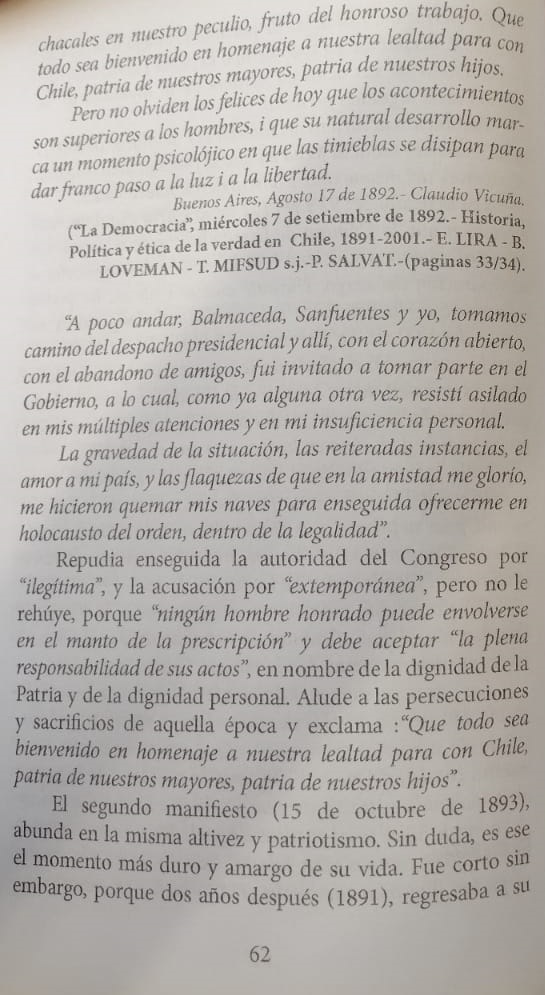 chacales en nuestro peculio, fruto del honroso trabajo. Que todo sea bienvenido en homenaje a nuestra lealtad para con Chile, patria de nuestros mayores, patria de nuestros hijos.

Pero no olviden los felices de hoy que los acontecimientos son superiores a los hombres, i que su natural desarrollo marca un momento psicolójico en que las tinieblas se disipan para dar franco paso a la luz i a la libertad.

Buenos Aires, Agosto 17 de 1892.- Claudio Vicuña.

("La Democracia", miércoles 7 de setiembre de 1892.- Historia, Política y ética de la verdad en Chile, 1891-2001.- E. LIRA - B. LOVEMAN - T. MIFSUD s.j.-P. SALVAT.-(paginas 33/34).

"A poco andar, Balmaceda, Sanfuentes y yo, tomamos camino del despacho presidencial y allí, con el corazón abierto, con el abandono de amigos, fui invitado a tomar parte en el Gobierno, a lo cual, como ya alguna otra vez, resistí asilado en mis múltiples atenciones y en mi insuficiencia personal.

La gravedad de la situación, las reiteradas instancias, el amor a mi país, y las flaquezas de que en la amistad me glorío, me hicieron quemar mis naves para enseguida ofrecerme en holocausto del orden, dentro de la legalidad".

Repudia enseguida la autoridad del Congreso por "ilegítima", y la acusación por "extemporánea", pero no le rehúye, porque "ningún hombre honrado puede envolverse en el manto de la prescripción" y debe aceptar "la plena responsabilidad de sus actos", en nombre de la dignidad de la Patria y de la dignidad personal. Alude a las persecuciones y sacrificios de aquella época y exclama :"Que todo sea bienvenido en homenaje a nuestra lealtad para con Chile, patria de nuestros mayores, patria de nuestros hijos".

El segundo manifiesto (15 de octubre de 1893), abunda en la misma altivez y patriotismo. Sin duda, es ese el momento más duro y amargo de su vida. Fue corto sin embargo, porque dos años después (1891), regresaba a su

62